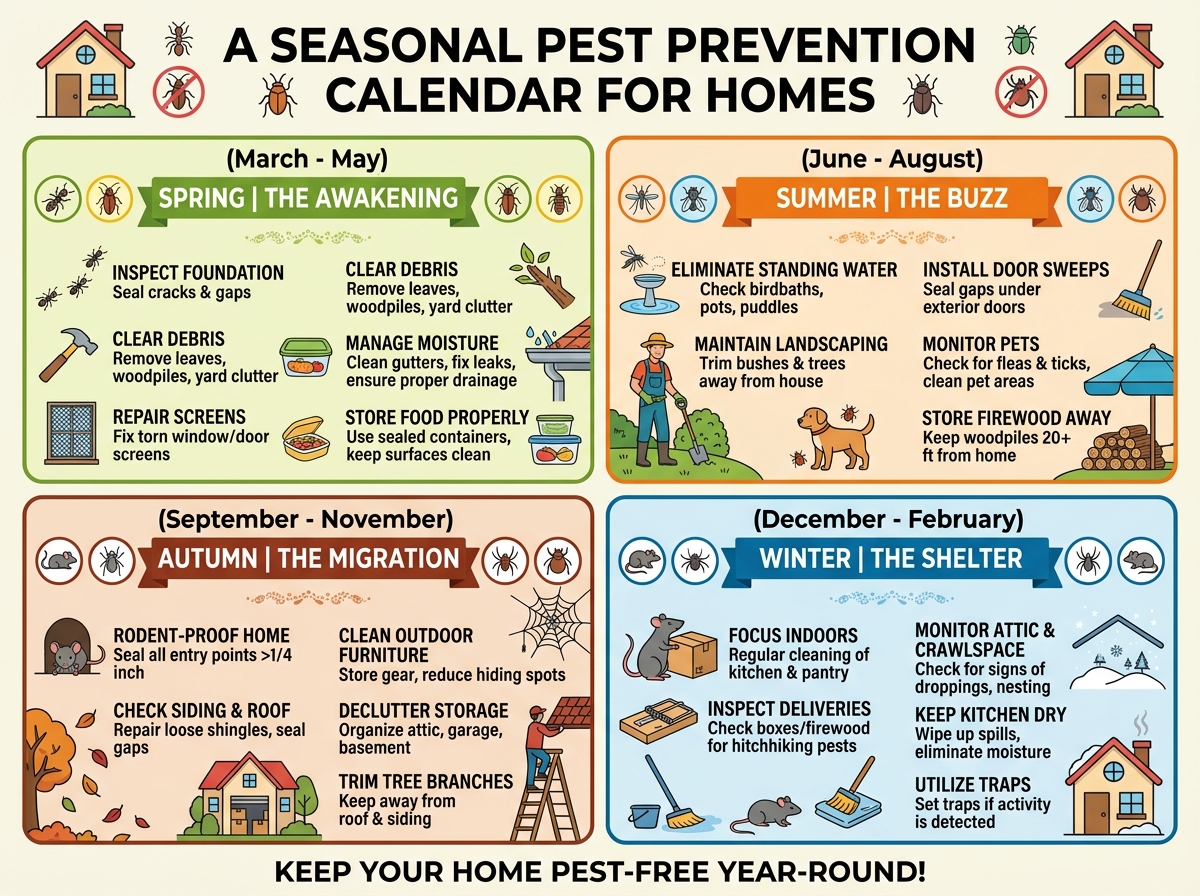 A SEASONAL PEST PREVENTION CALENDAR FOR HOMES

(March - May)

SPRING | THE AWAKENING

INSPECT FOUNDATION
Seal cracks & gaps

CLEAR DEBRIS
Remove leaves, woodpiles, yard clutter

REPAIR SCREENS
Fix torn window/door screens

CLEAR DEBRIS
Remove leaves, woodpiles, yard clutter

MANAGE MOISTURE
Clean gutters, fix leaks, ensure proper drainage

STORE FOOD PROPERLY
Use sealed containers, keep surfaces clean

(June - August)

SUMMER | THE BUZZ

ELIMINATE STANDING WATER
Check birdbaths, pots, puddles

MAINTAIN LANDSCAPING
Trim bushes & trees away from house

INSTALL DOOR SWEEPS
Seal gaps under exterior doors

MONITOR PETS
Check for fleas & ticks, clean pet areas

STORE FIREWOOD AWAY
Keep woodpiles 20+ ft from home

(September - November)

AUTUMN | THE MIGRATION

RODENT-PROOF HOME
Seal all entry points >1/4 inch

CHECK SIDING & ROOF
Repair loose shingles, seal gaps

CLEAN OUTDOOR FURNITURE
Store gear, reduce hiding spots

DECLUTTER STORAGE
Organize attic, garage, basement

TRIM TREE BRANCHES
Keep away from roof & siding

(December - February)

WINTER | THE SHELTER

FOCUS INDOORS
Regular cleaning of kitchen & pantry

INSPECT DELIVERIES
Check boxes/firewood for hitchhiking pests

MONITOR ATTIC & CRAWLSPACE
Check for signs of droppings, nesting

KEEP KITCHEN DRY
Wipe up spills, eliminate moisture

UTILIZE TRAPS
Set traps if activity is detected

KEEP YOUR HOME PEST-FREE YEAR-ROUND!